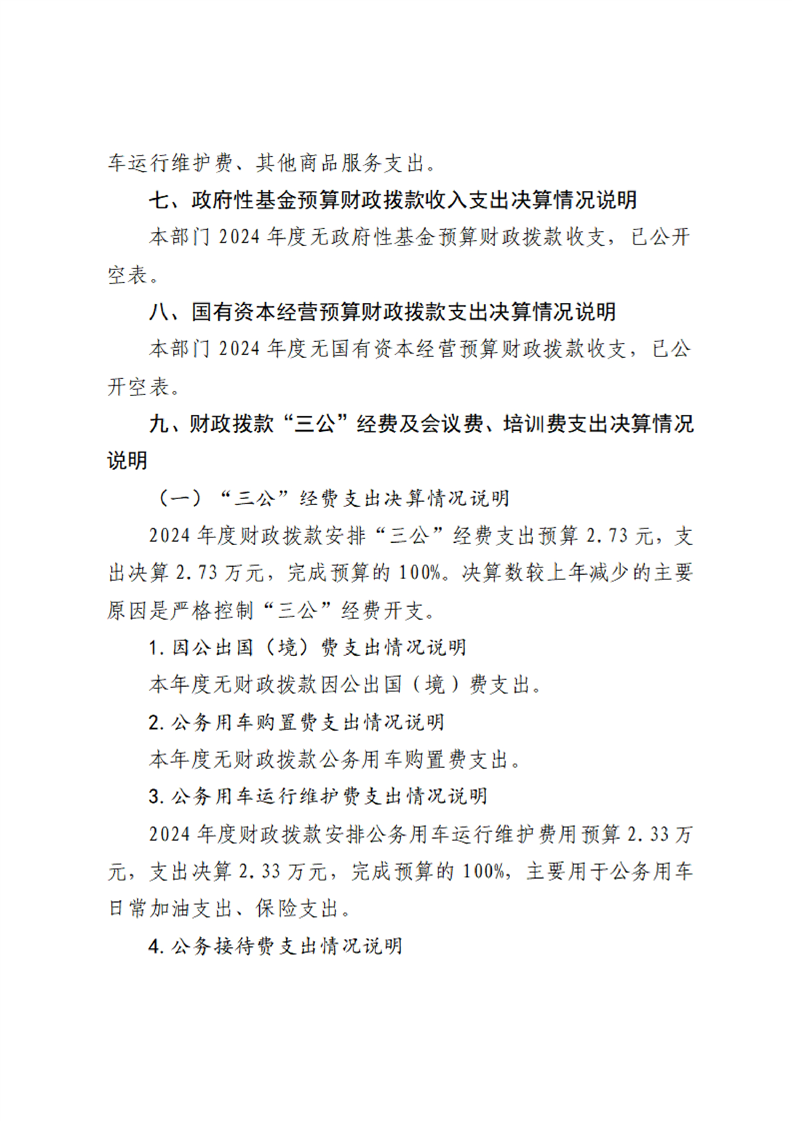 车运行维护费、其他商品服务支出。

七、政府性基金预算财政拨款收入支出决算情况说明

本部门 2024 年度无政府性基金预算财政拨款收支，已公开空表。

八、国有资本经营预算财政拨款支出决算情况说明

本部门 2024 年度无国有资本经营预算财政拨款收支，已公开空表。

九、财政拨款“三公”经费及会议费、培训费支出决算情况说明

（一）“三公”经费支出决算情况说明

2024 年度财政拨款安排“三公”经费支出预算 2.73 元，支出决算 2.73 万元，完成预算的 100%。决算数较上年减少的主要原因是严格控制“三公”经费开支。

1. 因公出国（境）费支出情况说明

本年度无财政拨款因公出国（境）费支出。

2. 公务用车购置费支出情况说明

本年度无财政拨款公务用车购置费支出。

3. 公务用车运行维护费支出情况说明

2024 年度财政拨款安排公务用车运行维护费用预算 2.33 万元，支出决算 2.33 万元，完成预算的 100%，主要用于公务用车日常加油支出、保险支出。

4. 公务接待费支出情况说明